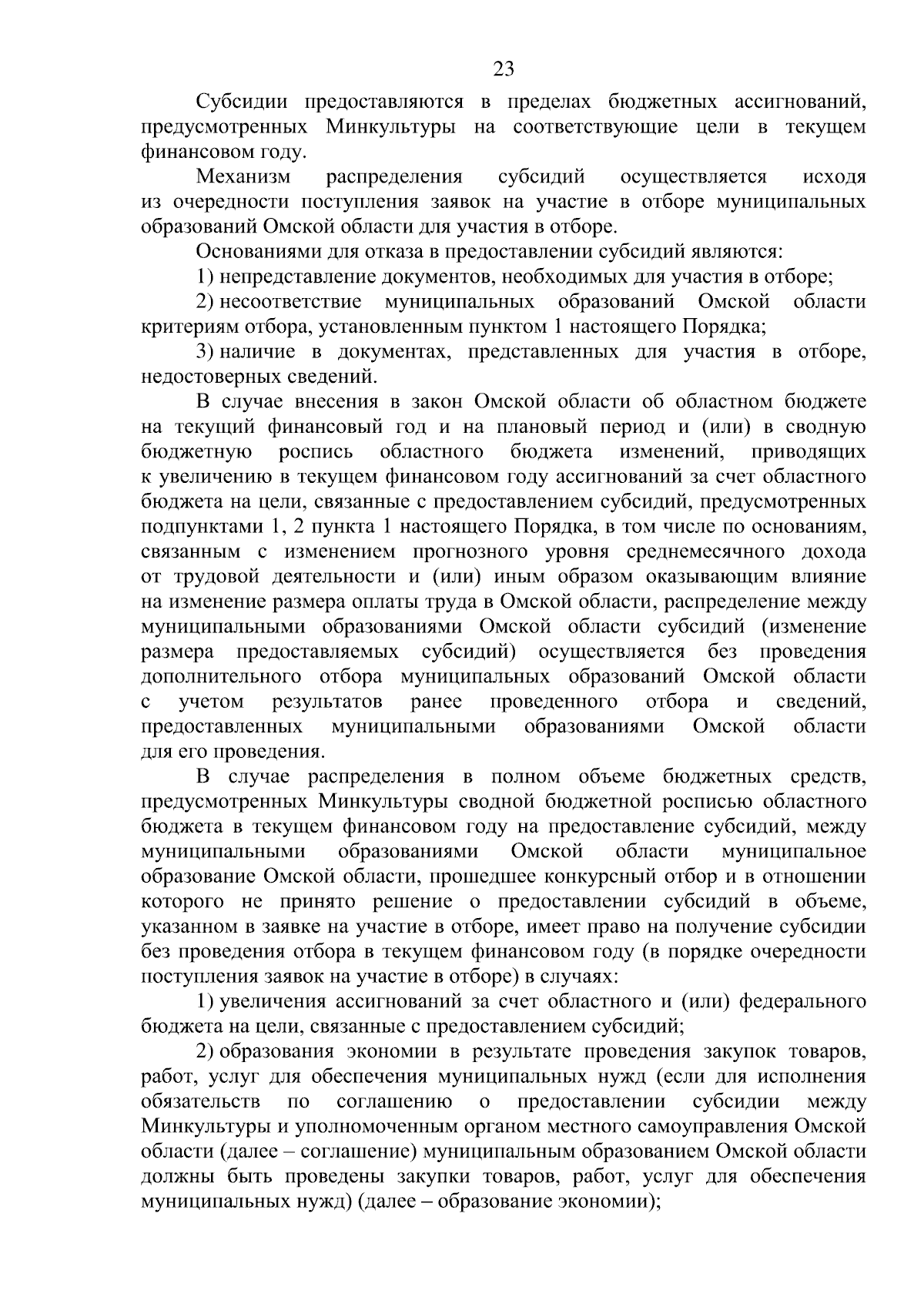 23

Субсидии предоставляются в пределах бюджетных ассигнований, предусмотренных Минкультуры на соответствующие цели в текущем финансовом году.

Механизм распределения субсидий осуществляется исходя из очередности поступления заявок на участие в отборе муниципальных образований Омской области для участия в отборе.

Основаниями для отказа в предоставлении субсидий являются:

1) непредставление документов, необходимых для участия в отборе;

2) несоответствие муниципальных образований Омской области критериям отбора, установленным пунктом 1 настоящего Порядка;

3) наличие в документах, представленных для участия в отборе, недостоверных сведений.

В случае внесения в закон Омской области об областном бюджете на текущий финансовый год и на плановый период и (или) в сводную бюджетную роспись областного бюджета изменений, приводящих к увеличению в текущем финансовом году ассигнований за счет областного бюджета на цели, связанные с предоставлением субсидий, предусмотренных подпунктами 1, 2 пункта 1 настоящего Порядка, в том числе по основаниям, связанным с изменением прогнозного уровня среднемесячного дохода от трудовой деятельности и (или) иным образом оказывающим влияние на изменение размера оплаты труда в Омской области, распределение между муниципальными образованиями Омской области субсидий (изменение размера предоставляемых субсидий) осуществляется без проведения дополнительного отбора муниципальных образований Омской области с учетом результатов ранее проведенного отбора и сведений, предоставленных муниципальными образованиями Омской области для его проведения.

В случае распределения в полном объеме бюджетных средств, предусмотренных Минкультуры сводной бюджетной росписью областного бюджета в текущем финансовом году на предоставление субсидий, между муниципальными образованиями Омской области муниципальное образование Омской области, прошедшее конкурсный отбор и в отношении которого не принято решение о предоставлении субсидий в объеме, указанном в заявке на участие в отборе, имеет право на получение субсидии без проведения отбора в текущем финансовом году (в порядке очередности поступления заявок на участие в отборе) в случаях:

1) увеличения ассигнований за счет областного и (или) федерального бюджета на цели, связанные с предоставлением субсидий;

2) образования экономии в результате проведения закупок товаров, работ, услуг для обеспечения муниципальных нужд (если для исполнения обязательств по соглашению о предоставлении субсидии между Минкультуры и уполномоченным органом местного самоуправления Омской области (далее – соглашение) муниципальным образованием Омской области должны быть проведены закупки товаров, работ, услуг для обеспечения муниципальных нужд) (далее – образование экономии);